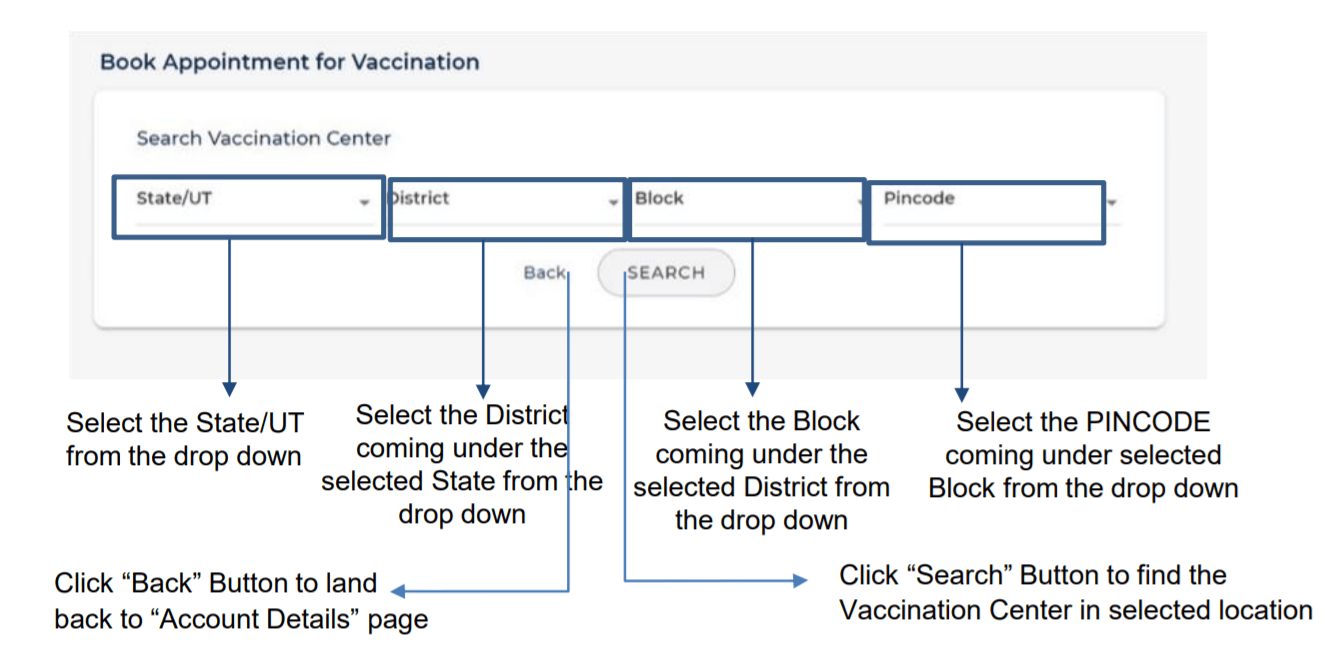 Book Appointment for Vaccination

Search Vaccination Center

State/UT

District

Block

Pincode

Back

SEARCH

Select the State/UT from the drop down

Select the District coming under the selected State from the drop down

Select the Block coming under the selected District from the drop down

Select the PINCODE coming under selected Block from the drop down

Click “Back” Button to land back to “Account Details” page

Click “Search” Button to find the Vaccination Center in selected location